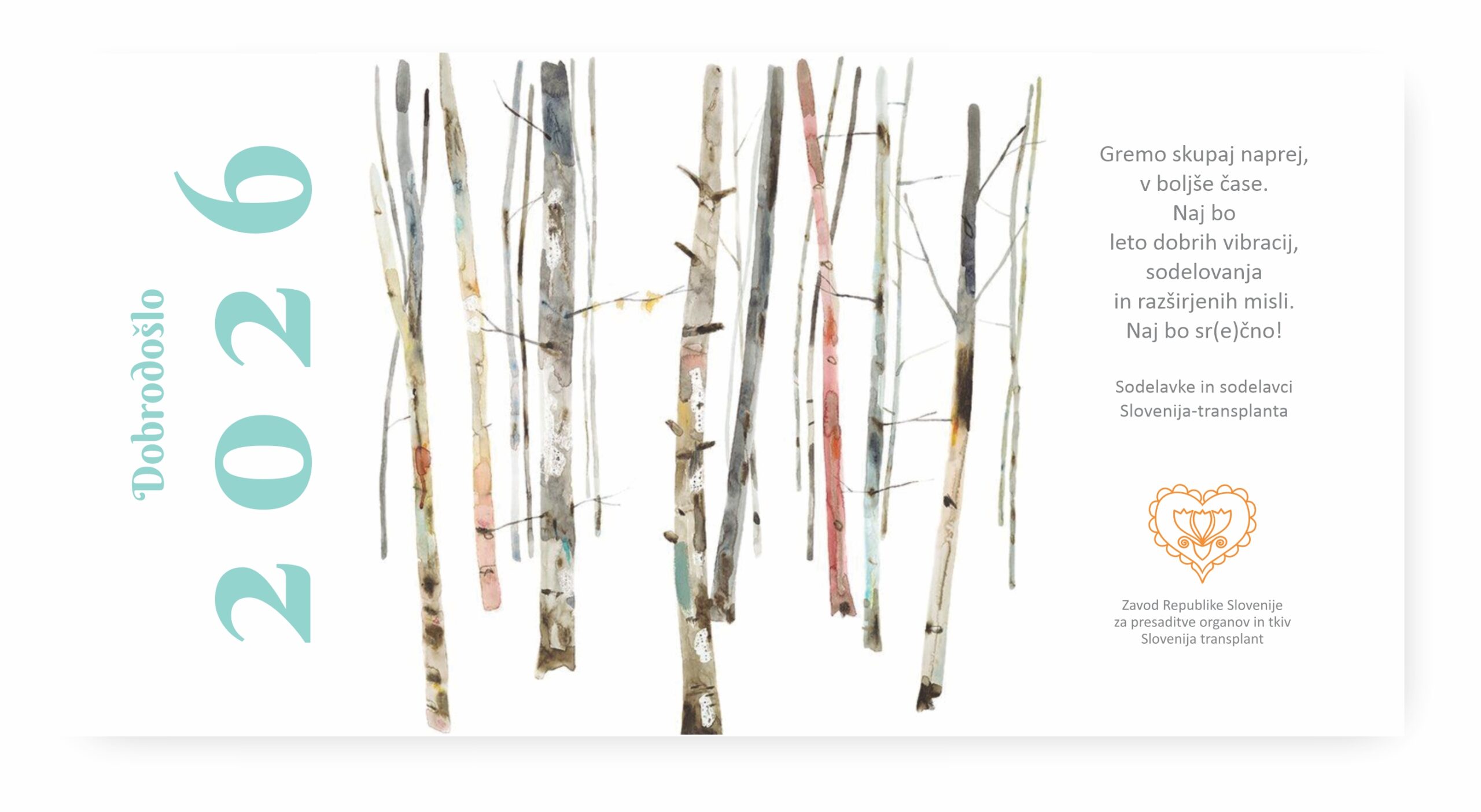 Dobrodošlo

2026

Gremo skupaj naprej,
v boljše čase.
Naj bo
leto dobrih vibracij,
sodelovanja
in razširjenih misli.
Naj bo sr(e)čno!

Sodelavke in sodelavci
Slovenija-transplanta

Zavod Republike Slovenije
za presaditve organov in tkiv
Slovenija transplant